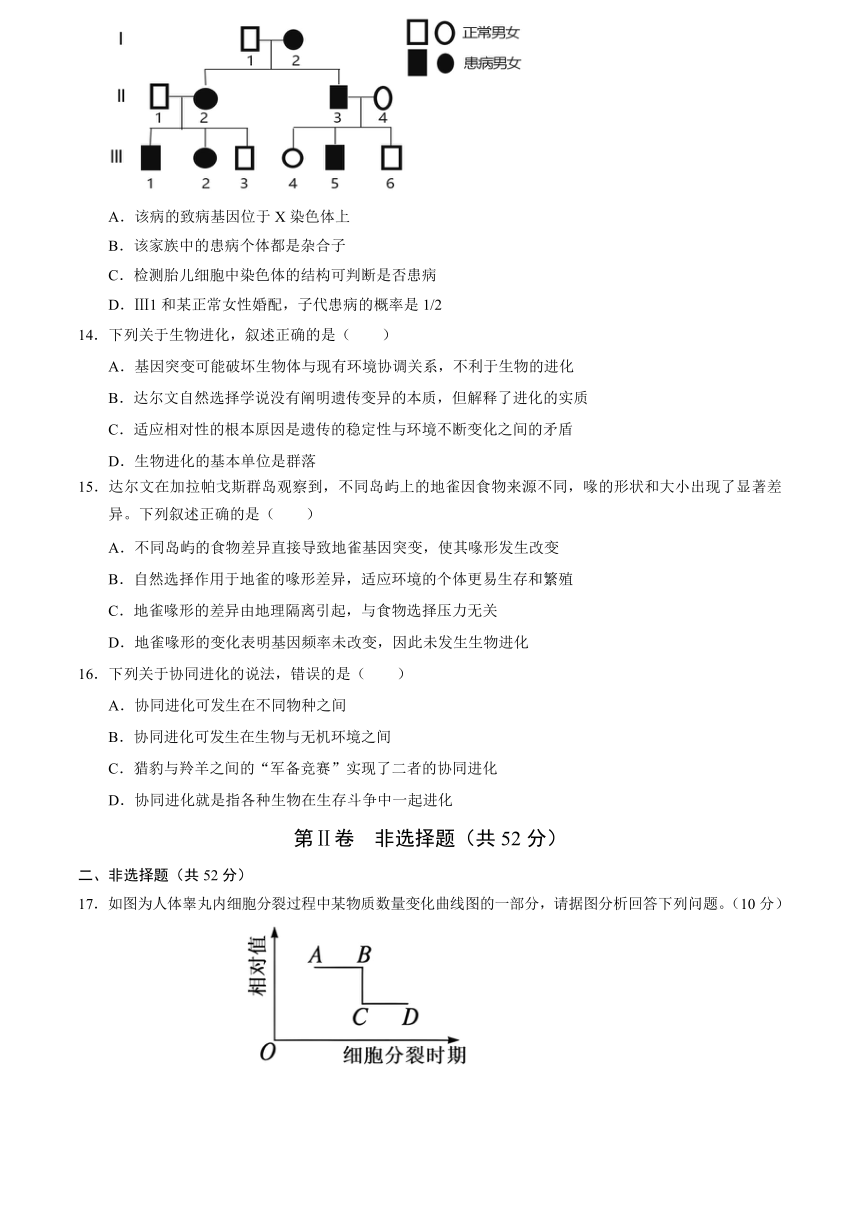 Ⅰ 1 2 正常男女 患病男女

Ⅱ 1 2 3 4

Ⅲ 1 2 3 4 5 6

A．该病的致病基因位于 X 染色体上

B．该家族中的患病个体都是杂合子

C．检测胎儿细胞中染色体的结构可判断是否患病

D．Ⅲ1 和某正常女性婚配，子代患病的概率是 1/2

14．下列关于生物进化，叙述正确的是（　　）

A．基因突变可能破坏生物体与现有环境协调关系，不利于生物的进化

B．达尔文自然选择学说没有阐明遗传变异的本质，但解释了进化的实质

C．适应相对性的根本原因是遗传的稳定性与环境不断变化之间的矛盾

D．生物进化的基本单位是群落

15．达尔文在加拉帕戈斯群岛观察到，不同岛屿上的地雀因食物来源不同，喙的形状和大小出现了显著差异。下列叙述正确的是（　　）

A．不同岛屿的食物差异直接导致地雀基因突变，使其喙形发生改变

B．自然选择作用于地雀的喙形差异，适应环境的个体更易生存和繁殖

C．地雀喙形的差异由地理隔离引起，与食物选择压力无关

D．地雀喙形的变化表明基因频率未改变，因此未发生生物进化

16．下列关于协同进化的说法，错误的是（　　）

A．协同进化可发生在不同物种之间

B．协同进化可发生在生物与无机环境之间

C．猎豹与羚羊之间的“军备竞赛”实现了二者的协同进化

D．协同进化就是指各种生物在生存斗争中一起进化

第Ⅱ卷　非选择题（共 52 分）

二、非选择题（共 52 分）

17．如图为人体睾丸内细胞分裂过程中某物质数量变化曲线图的一部分，请据图分析回答下列问题。（10 分）

相对值 A B C D O 细胞分裂时期